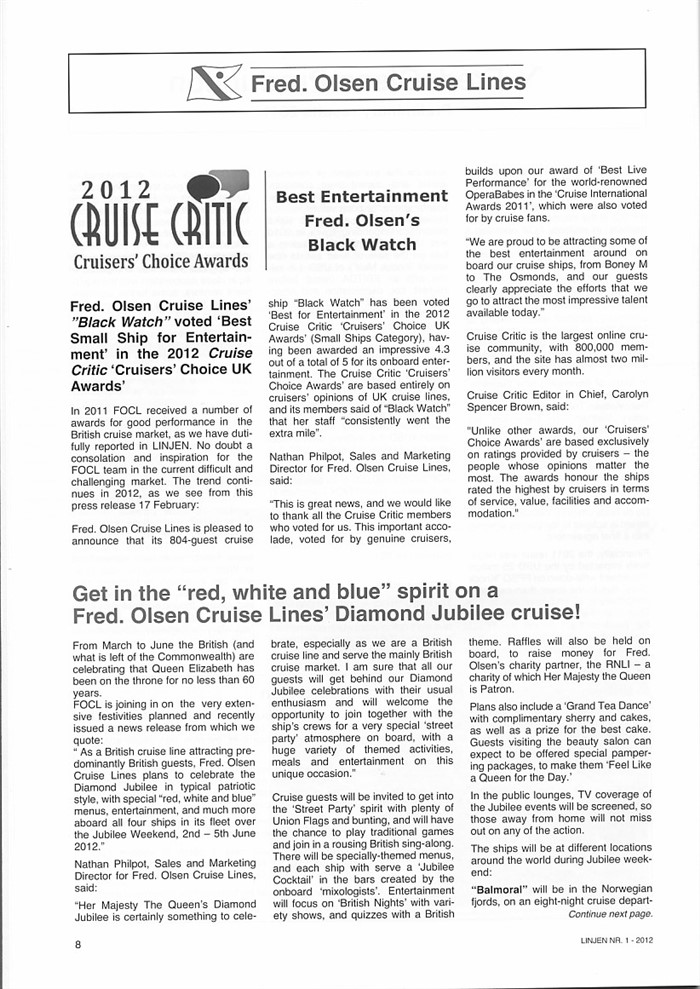 Fred. Olsen Cruise Lines

2012
CRUISE CRITIC
Cruisers' Choice Awards

Best Entertainment
Fred. Olsen's
Black Watch

Fred. Olsen Cruise Lines' "Black Watch" voted 'Best Small Ship for Entertainment' in the 2012 Cruise Critic 'Cruisers' Choice UK Awards'

In 2011 FOCL received a number of awards for good performance in the British cruise market, as we have dutifully reported in LINJEN. No doubt a consolation and inspiration for the FOCL team in the current difficult and challenging market. The trend continues in 2012, as we see from this press release 17 February:

Fred. Olsen Cruise Lines is pleased to announce that its 804-guest cruise ship "Black Watch" has been voted 'Best for Entertainment' in the 2012 Cruise Critic 'Cruisers' Choice UK Awards' (Small Ships Category), having been awarded an impressive 4.3 out of a total of 5 for its onboard entertainment. The Cruise Critic 'Cruisers' Choice Awards' are based entirely on cruisers' opinions of UK cruise lines, and its members said of "Black Watch" that her staff "consistently went the extra mile".

Nathan Philpot, Sales and Marketing Director for Fred. Olsen Cruise Lines, said:

"This is great news, and we would like to thank all the Cruise Critic members who voted for us. This important accolade, voted for by genuine cruisers, builds upon our award of 'Best Live Performance' for the world-renowned OperaBabes in the 'Cruise International Awards 2011', which were also voted for by cruise fans.

"We are proud to be attracting some of the best entertainment around on board our cruise ships, from Boney M to The Osmonds, and our guests clearly appreciate the efforts that we go to attract the most impressive talent available today."

Cruise Critic is the largest online cruise community, with 800,000 members, and the site has almost two million visitors every month.

Cruise Critic Editor in Chief, Carolyn Spencer Brown, said:

"Unlike other awards, our 'Cruisers' Choice Awards' are based exclusively on ratings provided by cruisers – the people whose opinions matter the most. The awards honour the ships rated the highest by cruisers in terms of service, value, facilities and accommodation."

Get in the "red, white and blue" spirit on a Fred. Olsen Cruise Lines' Diamond Jubilee cruise!

From March to June the British (and what is left of the Commonwealth) are celebrating that Queen Elizabeth has been on the throne for no less than 60 years.
FOCL is joining in on the very extensive festivities planned and recently issued a news release from which we quote:
" As a British cruise line attracting predominantly British guests, Fred. Olsen Cruise Lines plans to celebrate the Diamond Jubilee in typical patriotic style, with special "red, white and blue" menus, entertainment, and much more aboard all four ships in its fleet over the Jubilee Weekend, 2nd – 5th June 2012."

Nathan Philpot, Sales and Marketing Director for Fred. Olsen Cruise Lines, said:

"Her Majesty The Queen's Diamond Jubilee is certainly something to celebrate, especially as we are a British cruise line and serve the mainly British cruise market. I am sure that all our guests will get behind our Diamond Jubilee celebrations with their usual enthusiasm and will welcome the opportunity to join together with the ship's crews for a very special 'street party' atmosphere on board, with a huge variety of themed activities, meals and entertainment on this unique occasion."

Cruise guests will be invited to get into the 'Street Party' spirit with plenty of Union Flags and bunting, and will have the chance to play traditional games and join in a rousing British sing-along. There will be specially-themed menus, and each ship with serve a 'Jubilee Cocktail' in the bars created by the onboard 'mixologists'. Entertainment will focus on 'British Nights' with variety shows, and quizzes with a British theme. Raffles will also be held on board, to raise money for Fred. Olsen's charity partner, the RNLI – a charity of which Her Majesty the Queen is Patron.

Plans also include a 'Grand Tea Dance' with complimentary sherry and cakes, as well as a prize for the best cake. Guests visiting the beauty salon can expect to be offered special pampering packages, to make them 'Feel Like a Queen for the Day.'

In the public lounges, TV coverage of the Jubilee events will be screened, so those away from home will not miss out on any of the action.

The ships will be at different locations around the world during Jubilee weekend:

"Balmoral" will be in the Norwegian fjords, on an eight-night cruise depart-
Continue next page.

8

LINJEN NR. 1 - 2012